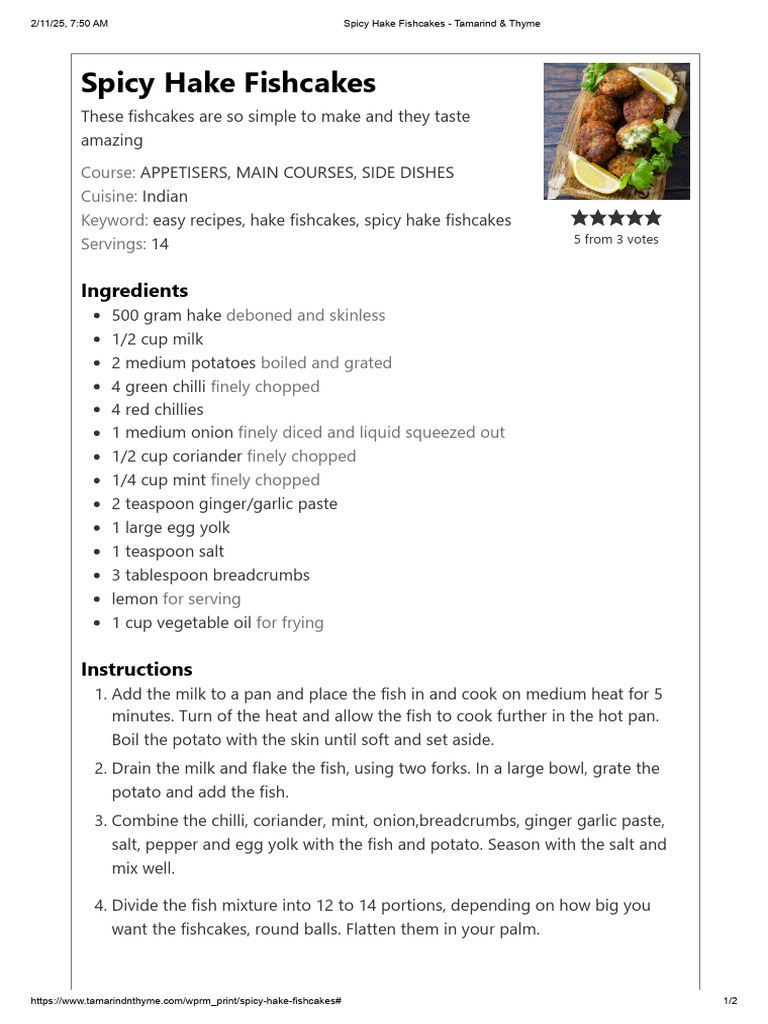 2/11/25, 7:50 AM Spicy Hake Fishcakes - Tamarind & Thyme

Spicy Hake Fishcakes

These fishcakes are so simple to make and they taste amazing

Course: APPETISERS, MAIN COURSES, SIDE DISHES
Cuisine: Indian
Keyword: easy recipes, hake fishcakes, spicy hake fishcakes
Servings: 14

5 from 3 votes

Ingredients

- 500 gram hake deboned and skinless
- 1/2 cup milk
- 2 medium potatoes boiled and grated
- 4 green chilli finely chopped
- 4 red chillies
- 1 medium onion finely diced and liquid squeezed out
- 1/2 cup coriander finely chopped
- 1/4 cup mint finely chopped
- 2 teaspoon ginger/garlic paste
- 1 large egg yolk
- 1 teaspoon salt
- 3 tablespoon breadcrumbs
- lemon for serving
- 1 cup vegetable oil for frying

Instructions

1. Add the milk to a pan and place the fish in and cook on medium heat for 5 minutes. Turn of the heat and allow the fish to cook further in the hot pan. Boil the potato with the skin until soft and set aside.
2. Drain the milk and flake the fish, using two forks. In a large bowl, grate the potato and add the fish.
3. Combine the chilli, coriander, mint, onion,breadcrumbs, ginger garlic paste, salt, pepper and egg yolk with the fish and potato. Season with the salt and mix well.
4. Divide the fish mixture into 12 to 14 portions, depending on how big you want the fishcakes, round balls. Flatten them in your palm.

https://www.tamarindnthyme.com/wprm_print/spicy-hake-fishcakes# 1/2